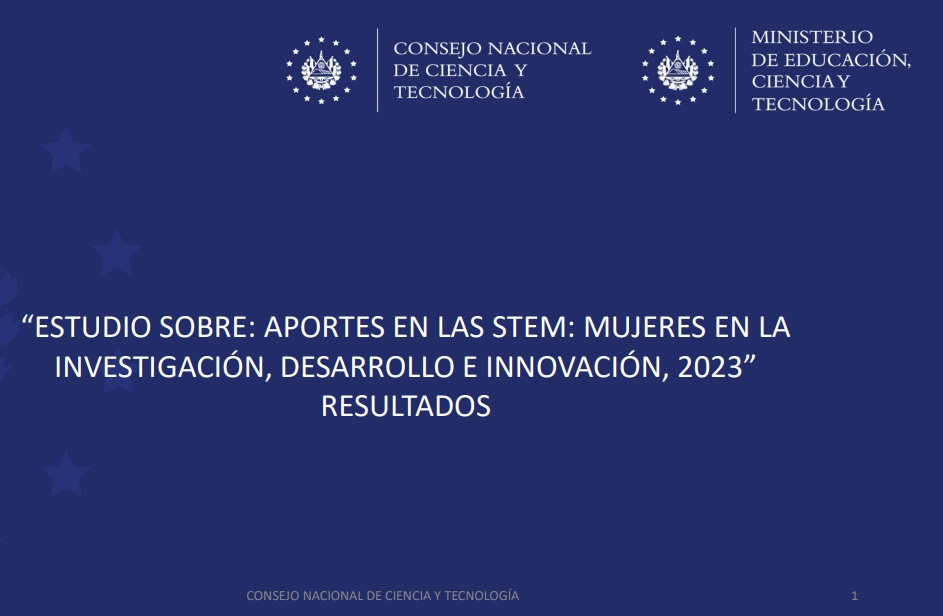 CONSEJO NACIONAL
DE CIENCIA Y
TECNOLOGÍA

MINISTERIO
DE EDUCACIÓN,
CIENCIA Y
TECNOLOGÍA

"ESTUDIO SOBRE: APORTES EN LAS STEM: MUJERES EN LA INVESTIGACIÓN, DESARROLLO E INNOVACIÓN, 2023"
RESULTADOS

CONSEJO NACIONAL DE CIENCIA Y TECNOLOGÍA
1